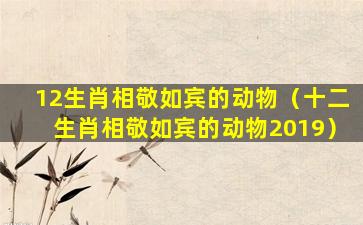 12生肖相敬如宾的动物（十二生肖相敬如宾的动物2019）